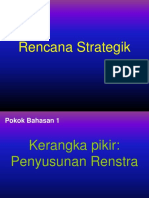 Rencana Strategik

PDF

Pokok Bahasan 1

Kerangka pikir:
Penyusunan Renstra